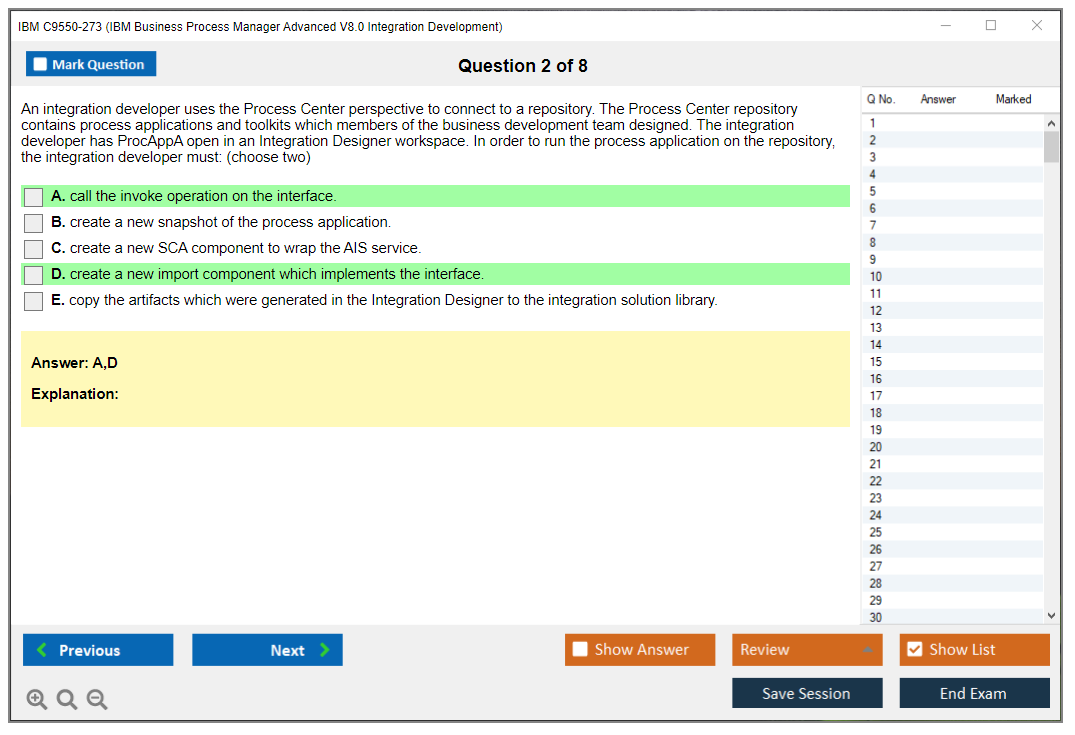 IBM C9550-273 (IBM Business Process Manager Advanced V8.0 Integration Development)

Mark Question

Question 2 of 8

An integration developer uses the Process Center perspective to connect to a repository. The Process Center repository contains process applications and toolkits which members of the business development team designed. The integration developer has ProcAppA open in an Integration Designer workspace. In order to run the process application on the repository, the integration developer must: (choose two)

A. call the invoke operation on the interface.

B. create a new snapshot of the process application.

C. create a new SCA component to wrap the AIS service.

D. create a new import component which implements the interface.

E. copy the artifacts which were generated in the Integration Designer to the integration solution library.

Answer: A,D

Explanation:

| Q No. | Answer | Marked |
|---|---|---|
| 1 | | |
| 2 | | |
| 3 | | |
| 4 | | |
| 5 | | |
| 6 | | |
| 7 | | |
| 8 | | |
| 9 | | |
| 10 | | |
| 11 | | |
| 12 | | |
| 13 | | |
| 14 | | |
| 15 | | |
| 16 | | |
| 17 | | |
| 18 | | |
| 19 | | |
| 20 | | |
| 21 | | |
| 22 | | |
| 23 | | |
| 24 | | |
| 25 | | |
| 26 | | |
| 27 | | |
| 28 | | |
| 29 | | |
| 30 | | |

Previous

Next

Show Answer

Review

Show List

Save Session

End Exam